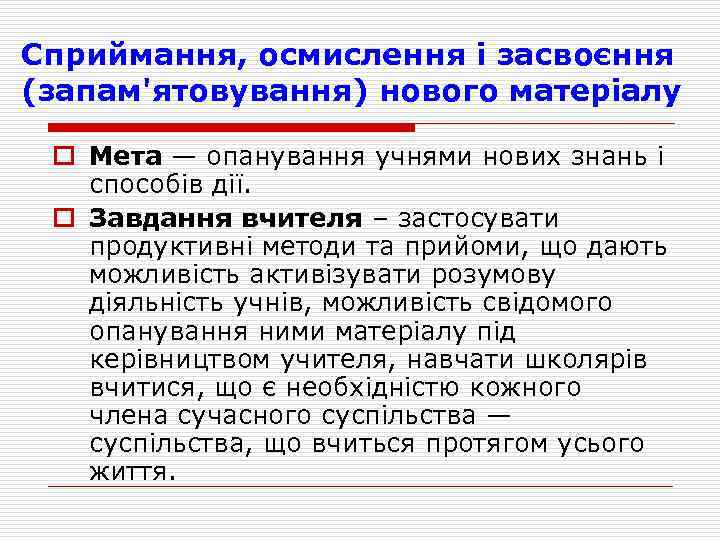 Сприймання, осмислення і засвоєння (запам'ятовування) нового матеріалу

Мета — опанування учнями нових знань і способів дії.

Завдання вчителя – застосувати продуктивні методи та прийоми, що дають можливість активізувати розумову діяльність учнів, можливість свідомого опанування ними матеріалу під керівництвом учителя, навчати школярів вчитися, що є необхідністю кожного члена сучасного суспільства — суспільства, що вчиться протягом усього життя.